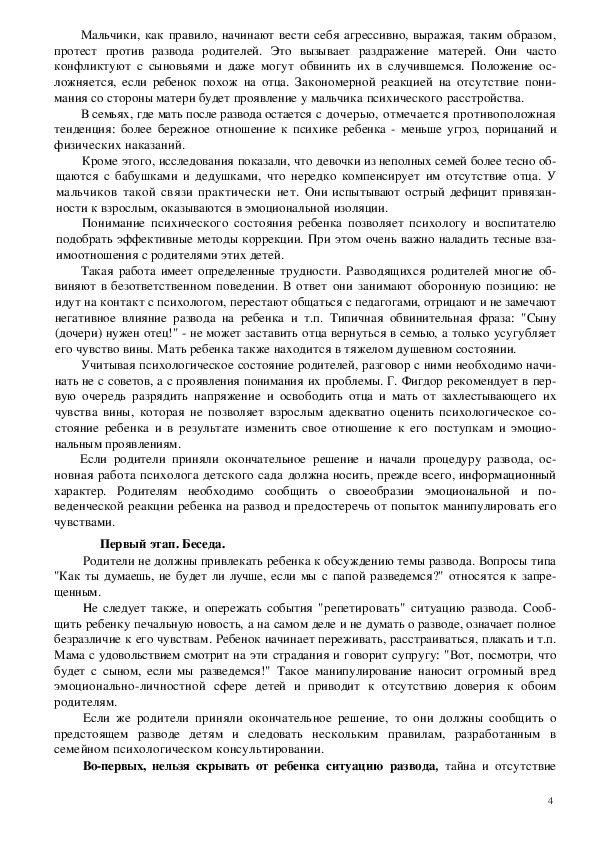 Мальчики, как правило, начинают вести себя агрессивно, выражая, таким образом, протест против развода родителей. Это вызывает раздражение матерей. Они часто конфликтуют с сыновьями и даже могут обвинить их в случившемся. Положение осложняется, если ребенок похож на отца. Закономерной реакцией на отсутствие понимания со стороны матери будет проявление у мальчика психического расстройства.

В семьях, где мать после развода остается с дочерью, отмечается противоположная тенденция: более бережное отношение к психике ребенка - меньше угроз, порицаний и физических наказаний.

Кроме этого, исследования показали, что девочки из неполных семей более тесно общаются с бабушками и дедушками, что нередко компенсирует им отсутствие отца. У мальчиков такой связи практически нет. Они испытывают острый дефицит привязанности к взрослым, оказываются в эмоциональной изоляции.

Понимание психического состояния ребенка позволяет психологу и воспитателю подобрать эффективные методы коррекции. При этом очень важно наладить тесные взаимоотношения с родителями этих детей.

Такая работа имеет определенные трудности. Разводящихся родителей многие обвиняют в безответственном поведении. В ответ они занимают оборонную позицию: не идут на контакт с психологом, перестают общаться с педагогами, отрицают и не замечают негативное влияние развода на ребенка и т.п. Типичная обвинительная фраза: "Сыну (дочери) нужен отец!" - не может заставить отца вернуться в семью, а только усугубляет его чувство вины. Мать ребенка также находится в тяжелом душевном состоянии.

Учитывая психологическое состояние родителей, разговор с ними необходимо начинать не с советов, а с проявления понимания их проблемы. Г. Фигдор рекомендует в первую очередь разрядить напряжение и освободить отца и мать от захлестывающего их чувства вины, которая не позволяет взрослым адекватно оценить психологическое состояние ребенка и в результате изменить свое отношение к его поступкам и эмоциональным проявлениям.

Если родители приняли окончательное решение и начали процедуру развода, основная работа психолога детского сада должна носить, прежде всего, информационный характер. Родителям необходимо сообщить о своеобразии эмоциональной и поведенческой реакции ребенка на развод и предостеречь от попыток манипулировать его чувствами.

Первый этап. Беседа.

Родители не должны привлекать ребенка к обсуждению темы развода. Вопросы типа "Как ты думаешь, не будет ли лучше, если мы с папой разведемся?" относятся к запрещенным.

Не следует также, и опережать события "репетировать" ситуацию развода. Сообщить ребенку печальную новость, а на самом деле и не думать о разводе, означает полное безразличие к его чувствам. Ребенок начинает переживать, расстраиваться, плакать и т.п. Мама с удовольствием смотрит на эти страдания и говорит супругу: "Вот, посмотри, что будет с сыном, если мы разведемся!" Такое манипулирование наносит огромный вред эмоционально-личностной сфере детей и приводит к отсутствию доверия к обоим родителям.

Если же родители приняли окончательное решение, то они должны сообщить о предстоящем разводе детям и следовать нескольким правилам, разработанным в семейном психологическом консультировании.

Во-первых, нельзя скрывать от ребенка ситуацию развода, тайна и отсутствие

4